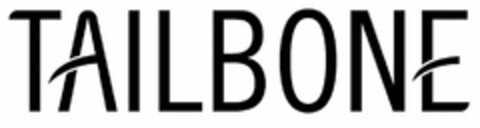 TAILBONE